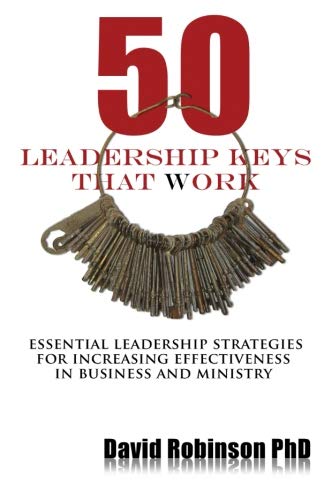 50

LEADERSHIP KEYS THAT WORK

ESSENTIAL LEADERSHIP STRATEGIES FOR INCREASING EFFECTIVENESS IN BUSINESS AND MINISTRY

David Robinson PhD